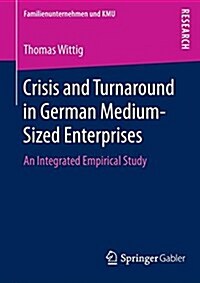 Familienunternehmen und KMU

RESEARCH

Thomas Wittig

Crisis and Turnaround in German Medium-Sized Enterprises

An Integrated Empirical Study

Springer Gabler